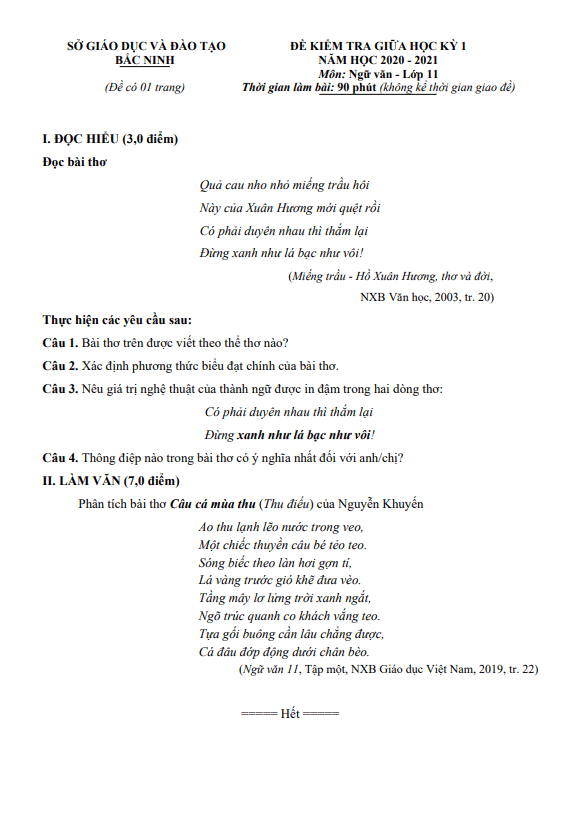 SỞ GIÁO DỤC VÀ ĐÀO TẠO
BẮC NINH

(Đề có 01 trang)

ĐỀ KIỂM TRA GIỮA HỌC KỲ 1
NĂM HỌC 2020 - 2021
Môn: Ngữ văn - Lớp 11
Thời gian làm bài: 90 phút (không kể thời gian giao đề)

I. ĐỌC HIỂU (3,0 điểm)

Đọc bài thơ

Quả cau nho nhỏ miếng trầu hôi
Này của Xuân Hương mới quệt rồi
Có phải duyên nhau thì thắm lại
Đừng xanh như lá bạc như vôi!

(Miếng trầu - Hồ Xuân Hương, thơ và đời, NXB Văn học, 2003, tr. 20)

Thực hiện các yêu cầu sau:

Câu 1. Bài thơ trên được viết theo thể thơ nào?

Câu 2. Xác định phương thức biểu đạt chính của bài thơ.

Câu 3. Nêu giá trị nghệ thuật của thành ngữ được in đậm trong hai dòng thơ:

Có phải duyên nhau thì thắm lại
Đừng xanh như lá bạc như vôi!

Câu 4. Thông điệp nào trong bài thơ có ý nghĩa nhất đối với anh/chị?

II. LÀM VĂN (7,0 điểm)

Phân tích bài thơ Câu cá mùa thu (Thu điếu) của Nguyễn Khuyến

Ao thu lạnh lẽo nước trong veo,
Một chiếc thuyền câu bé tẻo teo.
Sóng biếc theo làn hơi gợn tí,
Lá vàng trước gió khẽ đưa vèo.
Tầng mây lơ lửng trời xanh ngắt,
Ngõ trúc quanh co khách vắng teo.
Tựa gối buông cần lâu chẳng được,
Cá đâu đớp động dưới chân bèo.

(Ngữ văn 11, Tập một, NXB Giáo dục Việt Nam, 2019, tr. 22)

===== Hết =====